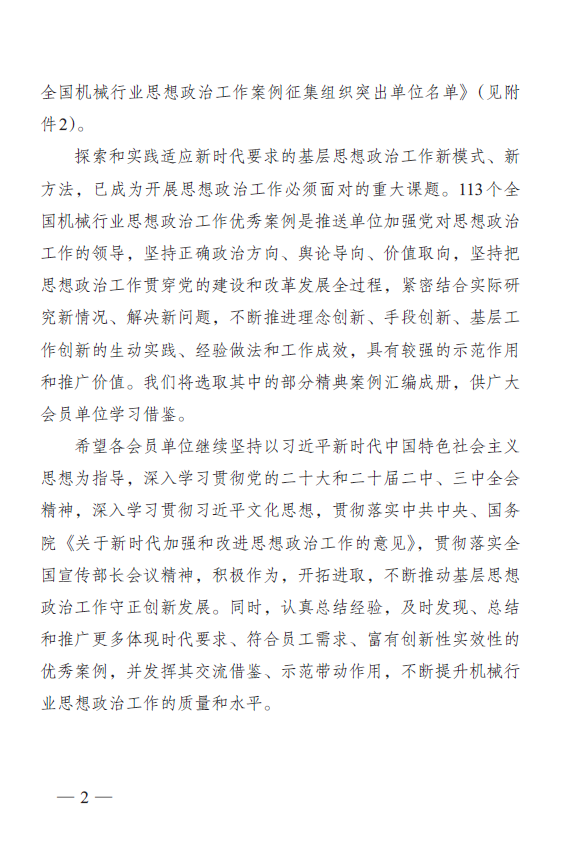 全国机械行业思想政治工作案例征集组织突出单位名单》（见附件2）。

探索和实践适应新时代要求的基层思想政治工作新模式、新方法，已成为开展思想政治工作必须面对的重大课题。113个全国机械行业思想政治工作优秀案例是推送单位加强党对思想政治工作的领导，坚持正确政治方向、舆论导向、价值取向，坚持把思想政治工作贯穿党的建设和改革发展全过程，紧密结合实际研究新情况、解决新问题，不断推进理念创新、手段创新、基层工作创新的生动实践、经验做法和工作成效，具有较强的示范作用和推广价值。我们将选取其中的部分精典案例汇编成册，供广大会员单位学习借鉴。

希望各会员单位继续坚持以习近平新时代中国特色社会主义思想为指导，深入学习贯彻党的二十大和二十届二中、三中全会精神，深入学习贯彻习近平文化思想，贯彻落实中共中央、国务院《关于新时代加强和改进思想政治工作的意见》，贯彻落实全国宣传部长会议精神，积极作为，开拓进取，不断推动基层思想政治工作守正创新发展。同时，认真总结经验，及时发现、总结和推广更多体现时代要求、符合员工需求、富有创新性实效性的优秀案例，并发挥其交流借鉴、示范带动作用，不断提升机械行业思想政治工作的质量和水平。

— 2 —